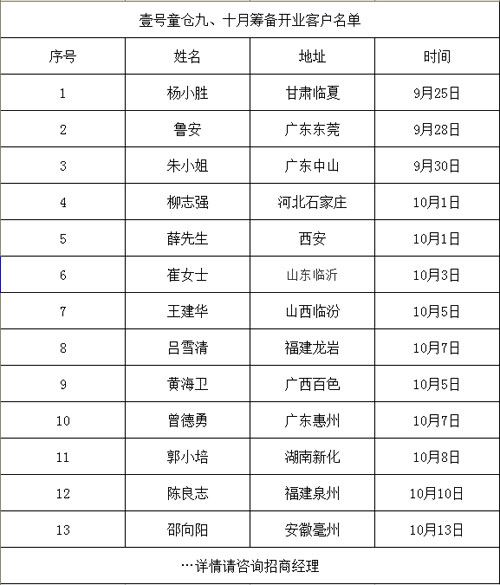 壹号童仓九、十月筹备开业客户名单

| 序号 | 姓名 | 地址 | 时间 |
|---|---|---|---|
| 1 | 杨小胜 | 甘肃临夏 | 9月25日 |
| 2 | 鲁安 | 广东东莞 | 9月28日 |
| 3 | 朱小姐 | 广东中山 | 9月30日 |
| 4 | 柳志强 | 河北石家庄 | 10月1日 |
| 5 | 薛先生 | 西安 | 10月1日 |
| 6 | 崔女士 | 山东临沂 | 10月3日 |
| 7 | 王建华 | 山西临汾 | 10月5日 |
| 8 | 吕雪清 | 福建龙岩 | 10月7日 |
| 9 | 黄海卫 | 广西百色 | 10月5日 |
| 10 | 曾德勇 | 广东惠州 | 10月7日 |
| 11 | 郭小培 | 湖南新化 | 10月8日 |
| 12 | 陈良志 | 福建泉州 | 10月10日 |
| 13 | 邵向阳 | 安徽亳州 | 10月13日 |

…详情请咨询招商经理